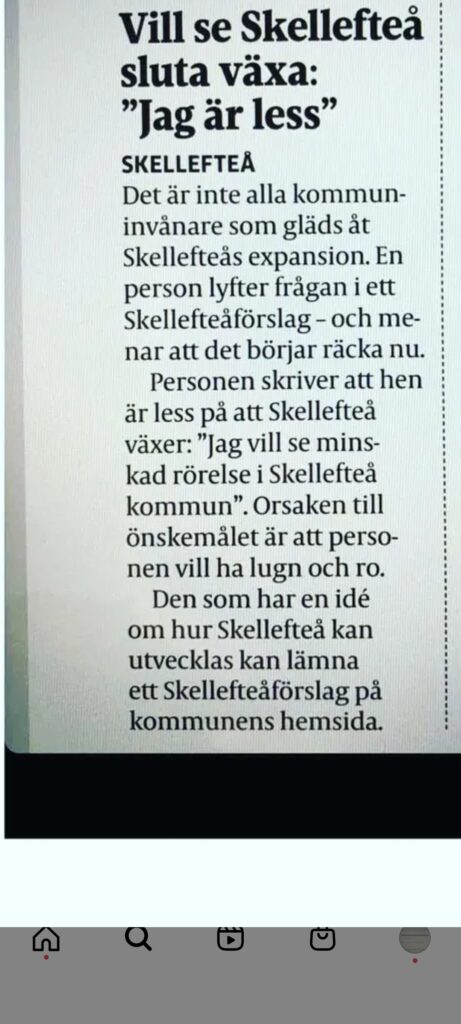 Vill se Skellefteå sluta växa: ”Jag är less”

SKELLEFTEÅ
Det är inte alla kommuninvånare som gläds åt Skellefteås expansion. En person lyfter frågan i ett Skellefteåförslag – och menar att det börjar räcka nu.

Personen skriver att hen är less på att Skellefteå växer: ”Jag vill se minskad rörelse i Skellefteå kommun”. Orsaken till önskemålet är att personen vill ha lugn och ro.

Den som har en idé om hur Skellefteå kan utvecklas kan lämna ett Skellefteåförslag på kommunens hemsida.